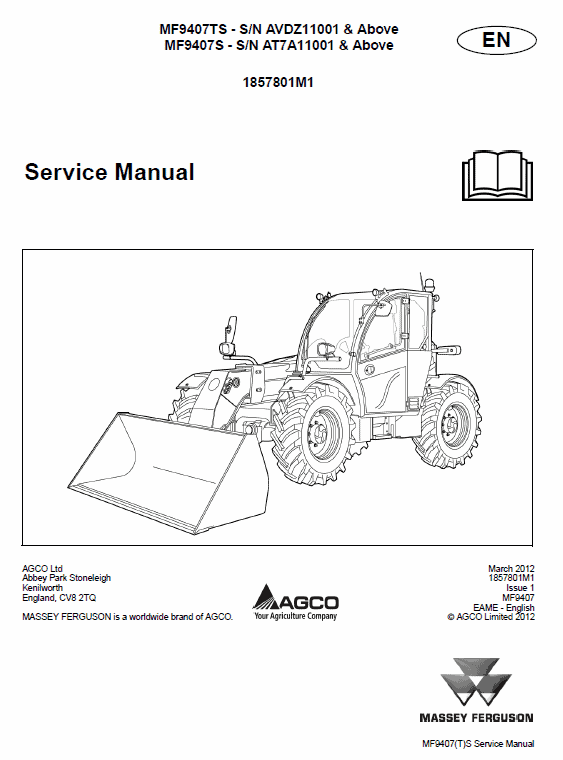 MF9407TS - S/N AVDZ11001 & Above
MF9407S - S/N AT7A11001 & Above

EN

1857801M1

Service Manual

AGCO Ltd
Abbey Park Stoneleigh
Kenilworth
England, CV8 2TQ

MASSEY FERGUSON is a worldwide brand of AGCO.

AGCO
Your Agriculture Company

March 2012
1857801M1
Issue 1
MF9407
EAME - English
© AGCO Limited 2012

MASSEY FERGUSON

MF9407(T)S Service Manual